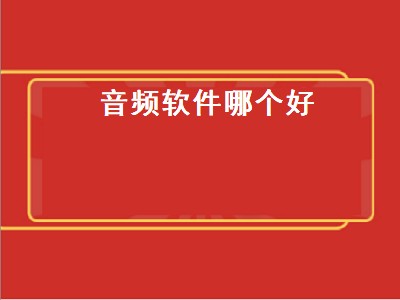 音频软件哪个好